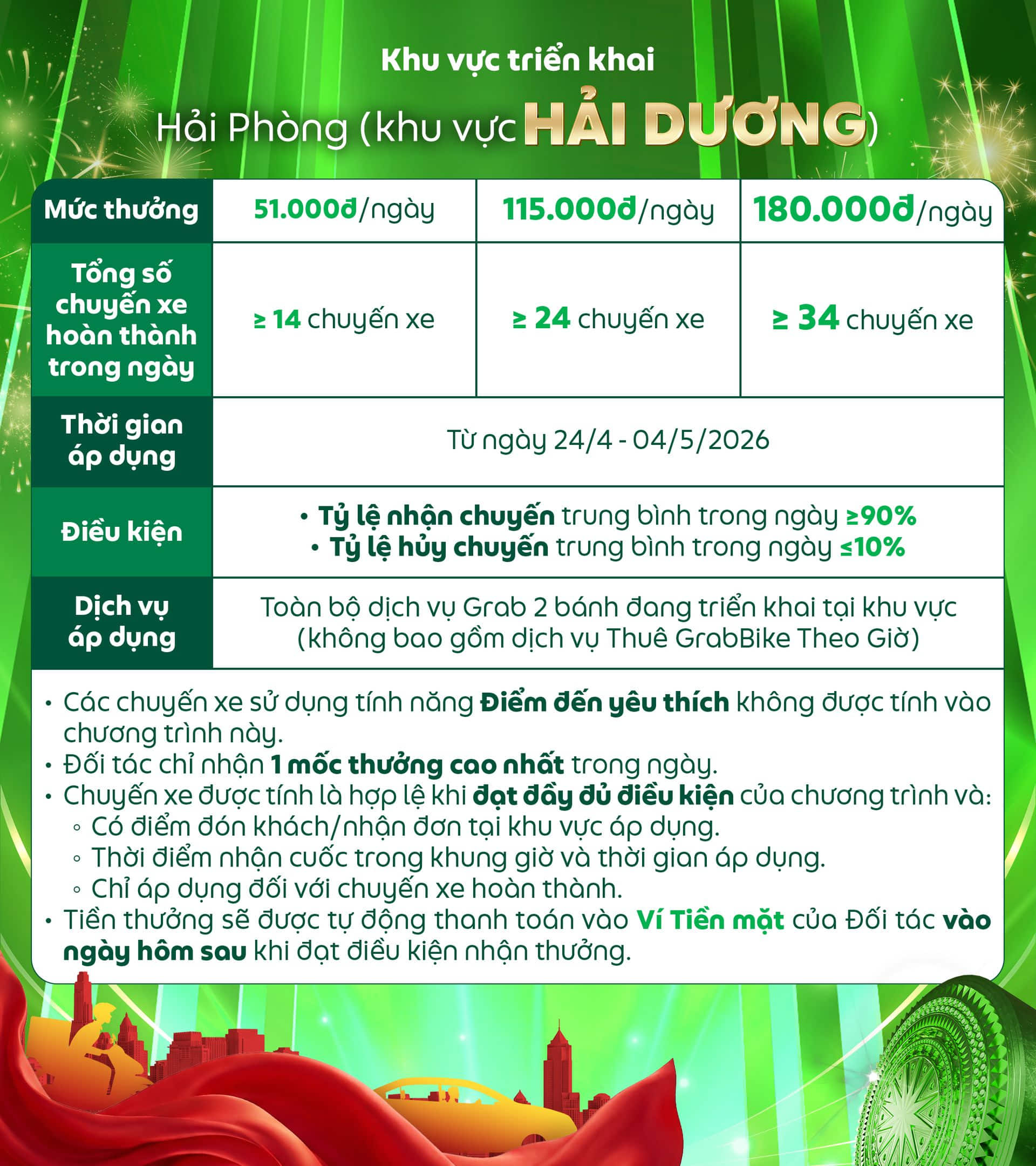 Khu vực triển khai

Hải Phòng (khu vực HẢI DƯƠNG)

| Mức thưởng | 51.000đ/ngày | 115.000đ/ngày | 180.000đ/ngày |
|---|---|---|---|
| Tổng số chuyến xe hoàn thành trong ngày | ≥ 14 chuyến xe | ≥ 24 chuyến xe | ≥ 34 chuyến xe |
| Thời gian áp dụng | Từ ngày 24/4 - 04/5/2026 | | |
| Điều kiện | • Tỷ lệ nhận chuyến trung bình trong ngày ≥90% • Tỷ lệ hủy chuyến trung bình trong ngày ≤10% | | |
| Dịch vụ áp dụng | Toàn bộ dịch vụ Grab 2 bánh đang triển khai tại khu vực (không bao gồm dịch vụ Thuê GrabBike Theo Giờ) | | |

• Các chuyến xe sử dụng tính năng Điểm đến yêu thích không được tính vào chương trình này.
• Đối tác chỉ nhận 1 mốc thưởng cao nhất trong ngày.
• Chuyến xe được tính là hợp lệ khi đạt đầy đủ điều kiện của chương trình và:
◦ Có điểm đón khách/nhận đơn tại khu vực áp dụng.
◦ Thời điểm nhận cuốc trong khung giờ và thời gian áp dụng.
◦ Chỉ áp dụng đối với chuyến xe hoàn thành.
• Tiền thưởng sẽ được tự động thanh toán vào Ví Tiền mặt của Đối tác vào ngày hôm sau khi đạt điều kiện nhận thưởng.